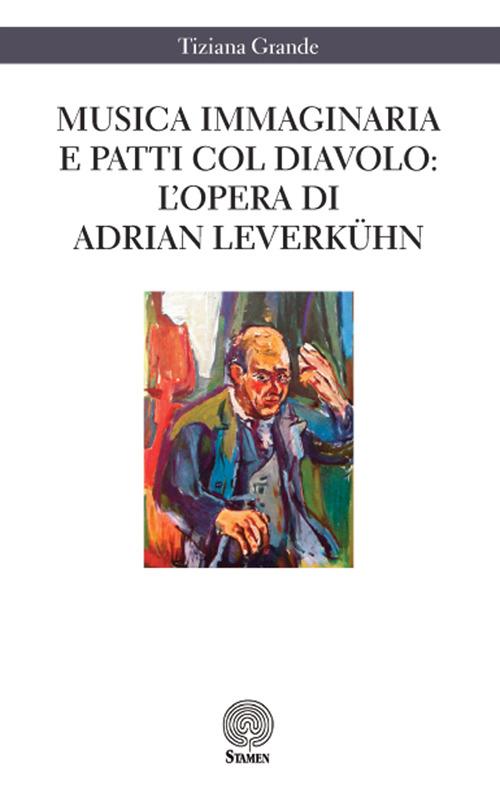 Tiziana Grande

MUSICA IMMAGINARIA E PATTI COL DIAVOLO: L'OPERA DI ADRIAN LEVERKÜHN

STAMEN